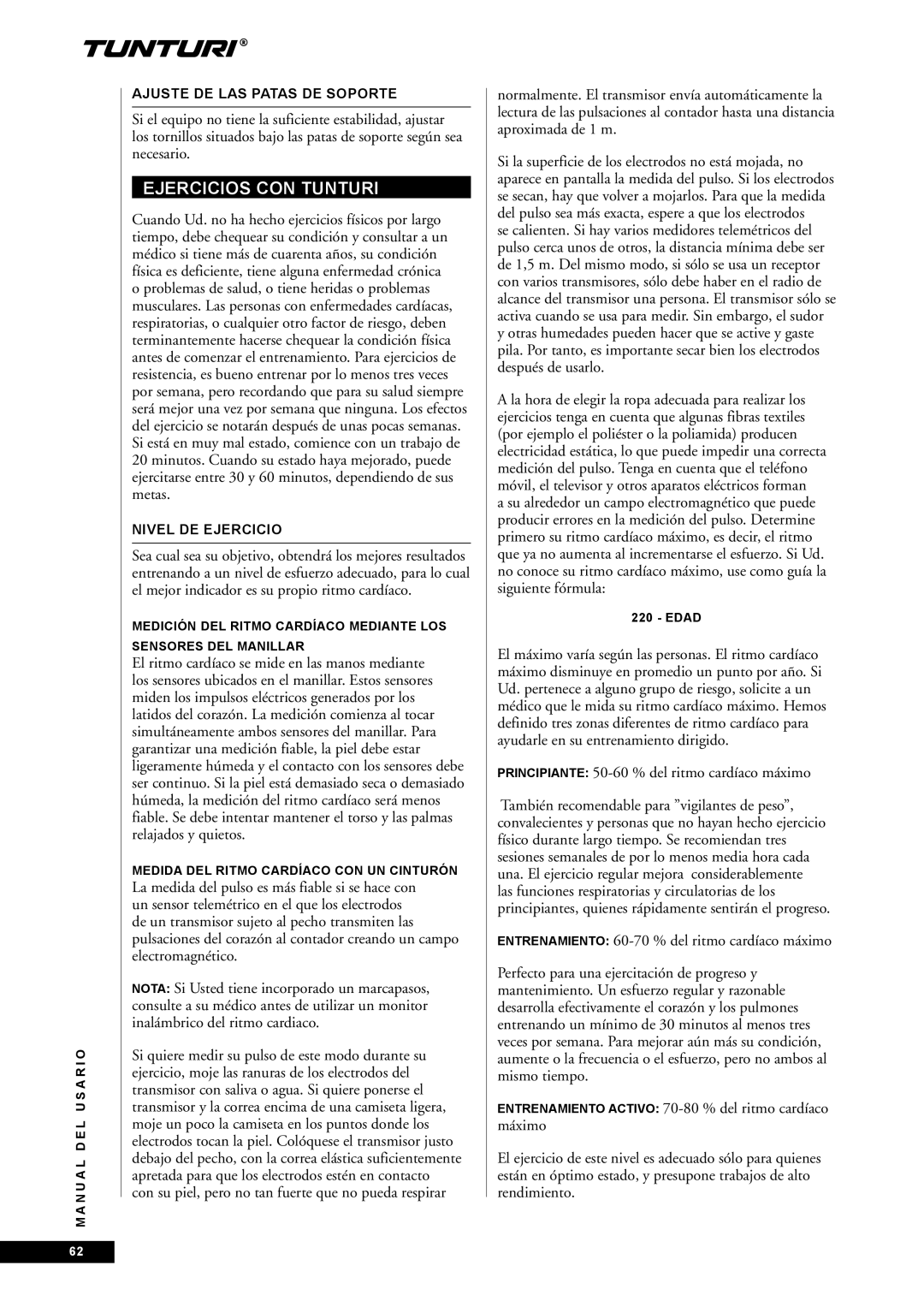 TUNTURI®

AJUSTE DE LAS PATAS DE SOPORTE

Si el equipo no tiene la suficiente estabilidad, ajustar los tornillos situados bajo las patas de soporte según sea necesario.

EJERCICIOS CON TUNTURI

Cuando Ud. no ha hecho ejercicios físicos por largo tiempo, debe chequear su condición y consultar a un médico si tiene más de cuarenta años, su condición física es deficiente, tiene alguna enfermedad crónica o problemas de salud, o tiene heridas o problemas musculares. Las personas con enfermedades cardíacas, respiratorias, o cualquier otro factor de riesgo, deben terminantemente hacerse chequear la condición física antes de comenzar el entrenamiento. Para ejercicios de resistencia, es bueno entrenar por lo menos tres veces por semana, pero recordando que para su salud siempre será mejor una vez por semana que ninguna. Los efectos del ejercicio se notarán después de unas pocas semanas. Si está en muy mal estado, comience con un trabajo de 20 minutos. Cuando su estado haya mejorado, puede ejercitarse entre 30 y 60 minutos, dependiendo de sus metas.

NIVEL DE EJERCICIO

Sea cual sea su objetivo, obtendrá los mejores resultados entrenando a un nivel de esfuerzo adecuado, para lo cual el mejor indicador es su propio ritmo cardíaco.

MEDICIÓN DEL RITMO CARDÍACO MEDIANTE LOS SENSORES DEL MANILLAR
El ritmo cardíaco se mide en las manos mediante los sensores ubicados en el manillar. Estos sensores miden los impulsos eléctricos generados por los latidos del corazón. La medición comienza al tocar simultáneamente ambos sensores del manillar. Para garantizar una medición fiable, la piel debe estar ligeramente húmeda y el contacto con los sensores debe ser continuo. Si la piel está demasiado seca o demasiado húmeda, la medición del ritmo cardíaco será menos fiable. Se debe intentar mantener el torso y las palmas relajados y quietos.

MEDIDA DEL RITMO CARDÍACO CON UN CINTURÓN
La medida del pulso es más fiable si se hace con un sensor telemétrico en el que los electrodos de un transmisor sujeto al pecho transmiten las pulsaciones del corazón al contador creando un campo electromagnético.

NOTA: Si Usted tiene incorporado un marcapasos, consulte a su médico antes de utilizar un monitor inalámbrico del ritmo cardiaco.

Si quiere medir su pulso de este modo durante su ejercicio, moje las ranuras de los electrodos del transmisor con saliva o agua. Si quiere ponerse el transmisor y la correa encima de una camiseta ligera, moje un poco la camiseta en los puntos donde los electrodos tocan la piel. Colóquese el transmisor justo debajo del pecho, con la correa elástica suficientemente apretada para que los electrodos estén en contacto con su piel, pero no tan fuerte que no pueda respirar normalmente. El transmisor envía automáticamente la lectura de las pulsaciones al contador hasta una distancia aproximada de 1 m.

Si la superficie de los electrodos no está mojada, no aparece en pantalla la medida del pulso. Si los electrodos se secan, hay que volver a mojarlos. Para que la medida del pulso sea más exacta, espere a que los electrodos se calienten. Si hay varios medidores telemétricos del pulso cerca unos de otros, la distancia mínima debe ser de 1,5 m. Del mismo modo, si sólo se usa un receptor con varios transmisores, sólo debe haber en el radio de alcance del transmisor una persona. El transmisor sólo se activa cuando se usa para medir. Sin embargo, el sudor y otras humedades pueden hacer que se active y gaste pila. Por tanto, es importante secar bien los electrodos después de usarlo.

A la hora de elegir la ropa adecuada para realizar los ejercicios tenga en cuenta que algunas fibras textiles (por ejemplo el poliéster o la poliamida) producen electricidad estática, lo que puede impedir una correcta medición del pulso. Tenga en cuenta que el teléfono móvil, el televisor y otros aparatos eléctricos forman a su alrededor un campo electromagnético que puede producir errores en la medición del pulso. Determine primero su ritmo cardíaco máximo, es decir, el ritmo que ya no aumenta al incrementarse el esfuerzo. Si Ud. no conoce su ritmo cardíaco máximo, use como guía la siguiente fórmula:

220 - EDAD

El máximo varía según las personas. El ritmo cardíaco máximo disminuye en promedio un punto por año. Si Ud. pertenece a alguno grupo de riesgo, solicite a un médico que le mida su ritmo cardíaco máximo. Hemos definido tres zonas diferentes de ritmo cardíaco para ayudarle en su entrenamiento dirigido.

PRINCIPIANTE: 50-60 % del ritmo cardíaco máximo

También recomendable para ”vigilantes de peso”, convalecientes y personas que no hayan hecho ejercicio físico durante largo tiempo. Se recomiendan tres sesiones semanales de por lo menos media hora cada una. El ejercicio regular mejora considerablemente las funciones respiratorias y circulatorias de los principiantes, quienes rápidamente sentirán el progreso.

ENTRENAMIENTO: 60-70 % del ritmo cardíaco máximo

Perfecto para una ejercitación de progreso y mantenimiento. Un esfuerzo regular y razonable desarrolla efectivamente el corazón y los pulmones entrenando un mínimo de 30 minutos al menos tres veces por semana. Para mejorar aún más su condición, aumente o la frecuencia o el esfuerzo, pero no ambos al mismo tiempo.

ENTRENAMIENTO ACTIVO: 70-80 % del ritmo cardíaco máximo

El ejercicio de este nivel es adecuado sólo para quienes están en óptimo estado, y presupone trabajos de alto rendimiento.

MANUAL DEL USARIO

62